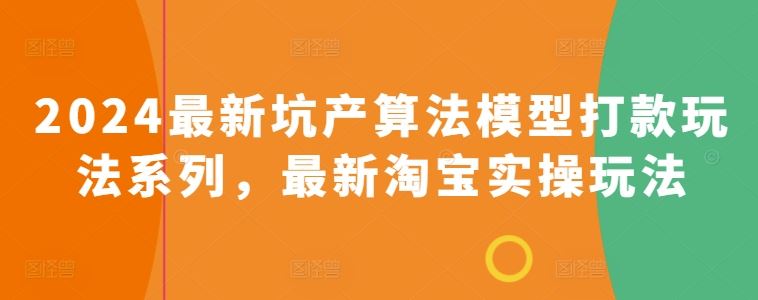 2024最新坑产算法模型打款玩法系列，最新淘宝实操玩法